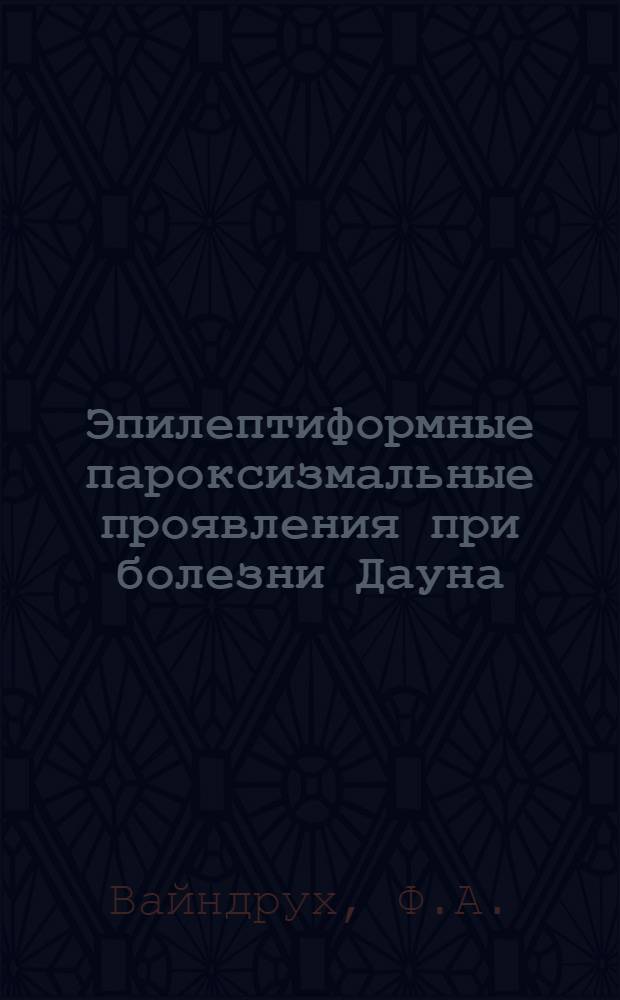 Эпилептиформные пароксизмальные проявления при болезни Дауна

Вайндрух, Ф.А.